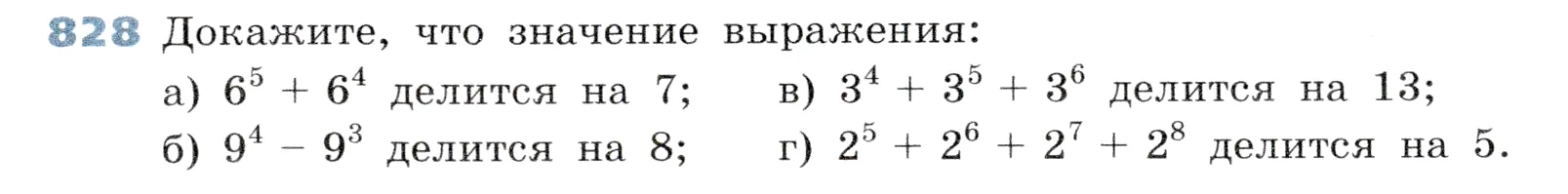 828 Докажите, что значение выражения:

а) $6^5 + 6^4$ делится на 7;

б) $9^4 - 9^3$ делится на 8;

в) $3^4 + 3^5 + 3^6$ делится на 13;

г) $2^5 + 2^6 + 2^7 + 2^8$ делится на 5.